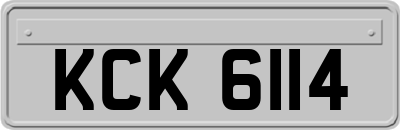 KCK 6114